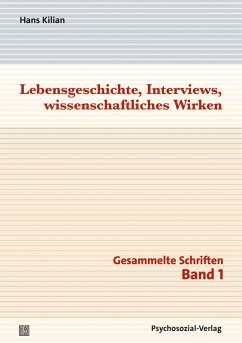 Hans Kilian

Lebensgeschichte, Interviews, wissenschaftliches Wirken

Gesammelte Schriften
Band 1

Psychosozial-Verlag